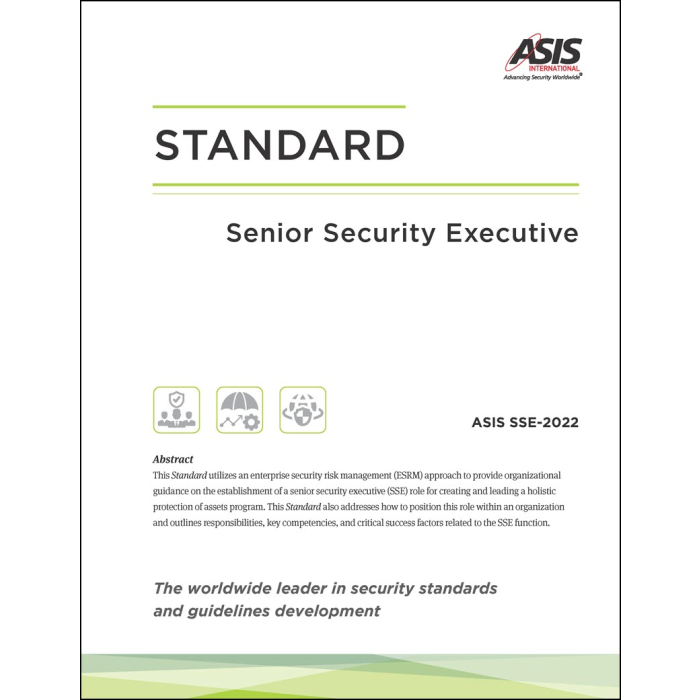 ASIS INTERNATIONAL
Advancing Security Worldwide®

STANDARD

Senior Security Executive

ASIS SSE-2022

Abstract
This Standard utilizes an enterprise security risk management (ESRM) approach to provide organizational guidance on the establishment of a senior security executive (SSE) role for creating and leading a holistic protection of assets program. This Standard also addresses how to position this role within an organization and outlines responsibilities, key competencies, and critical success factors related to the SSE function.

The worldwide leader in security standards and guidelines development